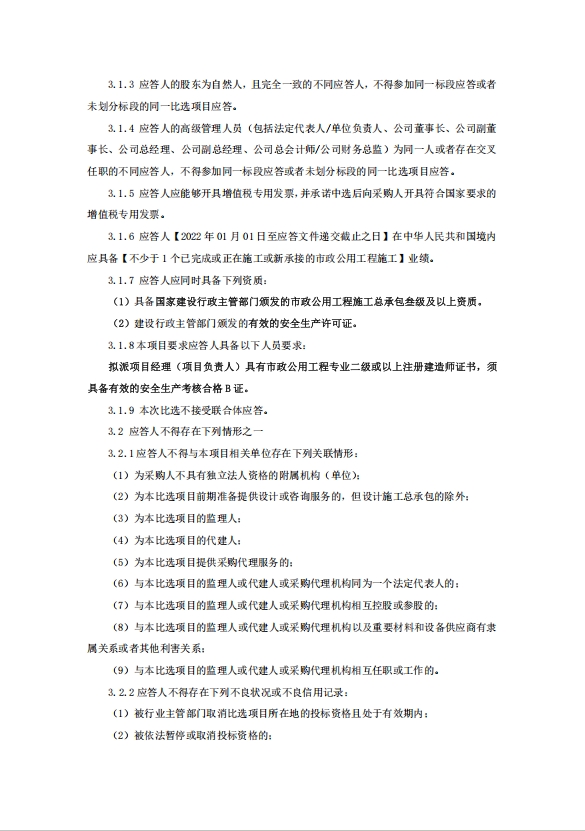 3.1.3 应答人的股东为自然人，且完全一致的不同应答人，不得参加同一标段应答或者未划分标段的同一比选项目应答。

3.1.4 应答人的高级管理人员（包括法定代表人/单位负责人、公司董事长、公司副董事长、公司总经理、公司副总经理、公司总会计师/公司财务总监）为同一人或者存在交叉任职的不同应答人，不得参加同一标段应答或者未划分标段的同一比选项目应答。

3.1.5 应答人应能够开具增值税专用发票，并承诺中选后向采购人开具符合国家要求的增值税专用发票。

3.1.6 应答人【2022 年 01 月 01 日至应答文件递交截止之日】在中华人民共和国境内应具备【不少于 1 个已完成或正在施工或新承接的市政公用工程施工】业绩。

3.1.7 应答人应同时具备下列资质：

（1）具备国家建设行政主管部门颁发的市政公用工程施工总承包叁级及以上资质。

（2）建设行政主管部门颁发的有效的安全生产许可证。

3.1.8 本项目要求应答人具备以下人员要求：

拟派项目经理（项目负责人）具有市政公用工程专业二级或以上注册建造师证书，须具备有效的安全生产考核合格 B 证。

3.1.9 本次比选不接受联合体应答。

3.2 应答人不得存在下列情形之一

3.2.1 应答人不得与本项目相关单位存在下列关联情形：

（1）为采购人不具有独立法人资格的附属机构（单位）；

（2）为本比选项目前期准备提供设计或咨询服务的，但设计施工总承包的除外；

（3）为本比选项目的监理人；

（4）为本比选项目的代建人；

（5）为本比选项目提供采购代理服务的；

（6）与本比选项目的监理人或代建人或采购代理机构同为一个法定代表人的；

（7）与本比选项目的监理人或代建人或采购代理机构相互控股或参股的；

（8）与本比选项目的监理人或代建人或采购代理机构以及重要材料和设备供应商有隶属关系或者其他利害关系；

（9）与本比选项目的监理人或代建人或采购代理机构相互任职或工作的。

3.2.2 应答人不得存在下列不良状况或不良信用记录：

（1）被行业主管部门取消比选项目所在地的投标资格且处于有效期内；

（2）被依法暂停或取消投标资格的；